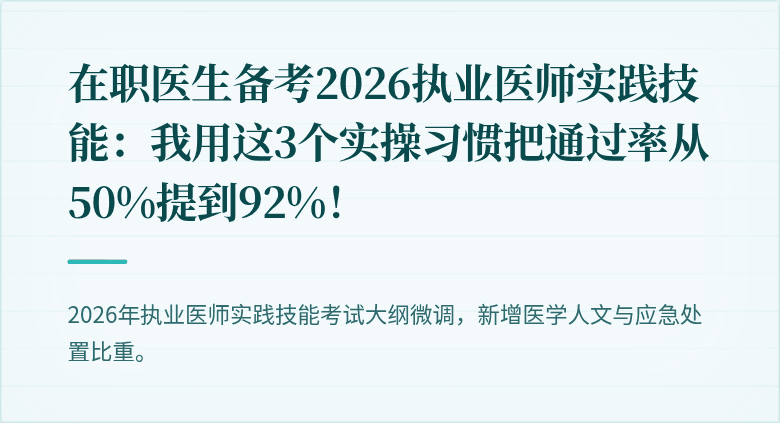 在职医生备考2026执业医师实践技能：我用这3个实操习惯把通过率从50%提到92%！

2026年执业医师实践技能考试大纲微调，新增医学人文与应急处置比重。